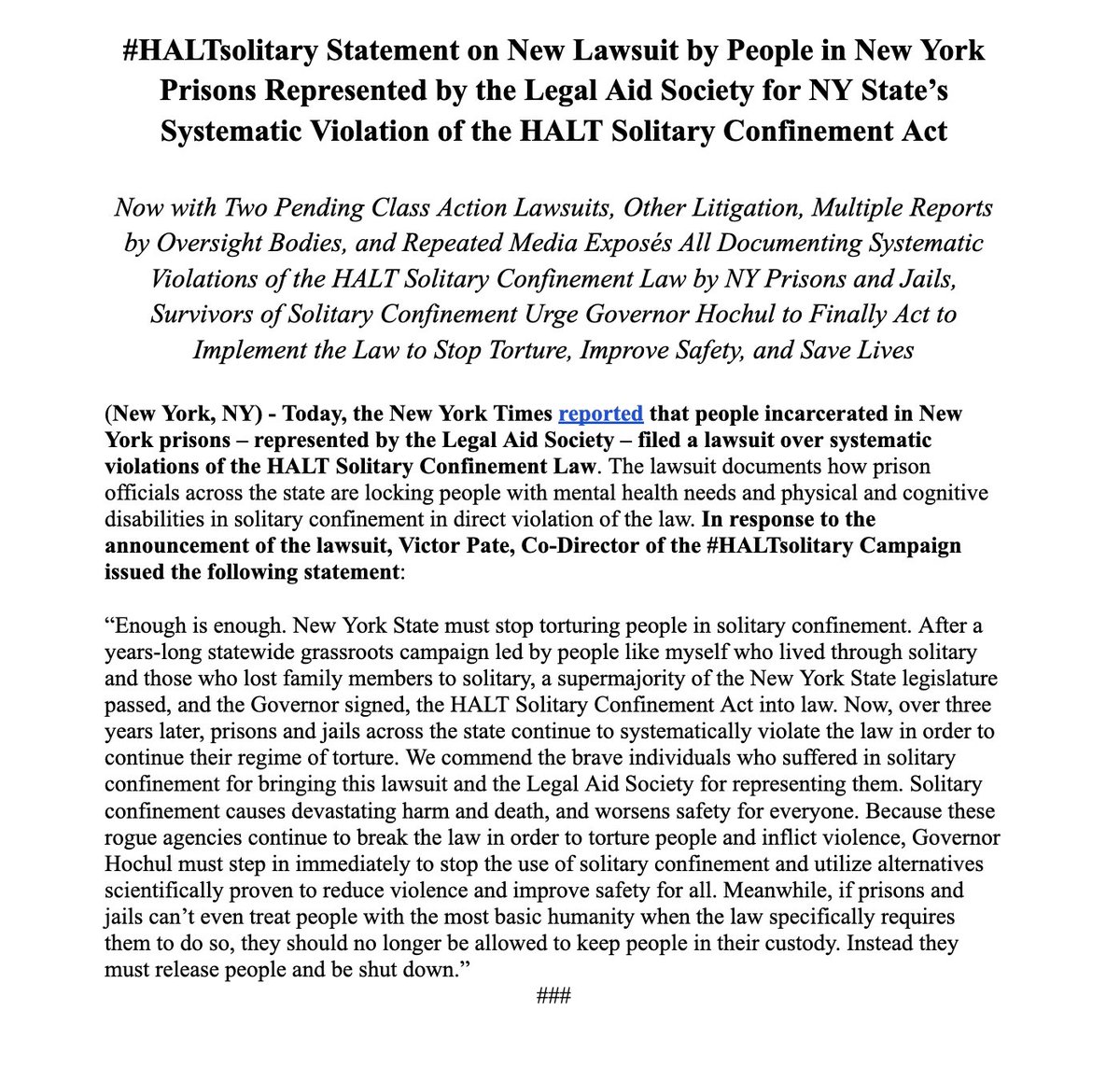 #HALTsolitary Statement on New Lawsuit by People in New York Prisons Represented by the Legal Aid Society for NY State's Systematic Violation of the HALT Solitary Confinement Act

Now with Two Pending Class Action Lawsuits, Other Litigation, Multiple Reports by Oversight Bodies, and Repeated Media Exposés All Documenting Systematic Violations of the HALT Solitary Confinement Law by NY Prisons and Jails, Survivors of Solitary Confinement Urge Governor Hochul to Finally Act to Implement the Law to Stop Torture, Improve Safety, and Save Lives

(New York, NY) - Today, the New York Times reported that people incarcerated in New York prisons – represented by the Legal Aid Society – filed a lawsuit over systematic violations of the HALT Solitary Confinement Law. The lawsuit documents how prison officials across the state are locking people with mental health needs and physical and cognitive disabilities in solitary confinement in direct violation of the law. In response to the announcement of the lawsuit, Victor Pate, Co-Director of the #HALTsolitary Campaign issued the following statement:

"Enough is enough. New York State must stop torturing people in solitary confinement. After a years-long statewide grassroots campaign led by people like myself who lived through solitary and those who lost family members to solitary, a supermajority of the New York State legislature passed, and the Governor signed, the HALT Solitary Confinement Act into law. Now, over three years later, prisons and jails across the state continue to systematically violate the law in order to continue their regime of torture. We commend the brave individuals who suffered in solitary confinement for bringing this lawsuit and the Legal Aid Society for representing them. Solitary confinement causes devastating harm and death, and worsens safety for everyone. Because these rogue agencies continue to break the law in order to torture people and inflict violence, Governor Hochul must step in immediately to stop the use of solitary confinement and utilize alternatives scientifically proven to reduce violence and improve safety for all. Meanwhile, if prisons and jails can't even treat people with the most basic humanity when the law specifically requires them to do so, they should no longer be allowed to keep people in their custody. Instead they must release people and be shut down."

###